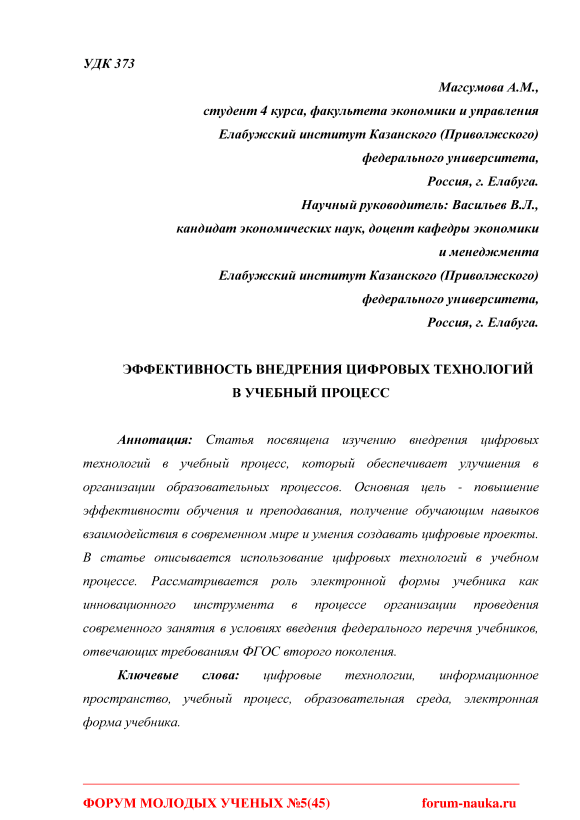 УДК 373

Магсумова А.М.,
студент 4 курса, факультета экономики и управления
Елабужский институт Казанского (Приволжского)
федерального университета,
Россия, г. Елабуга.
Научный руководитель: Васильев В.Л.,
кандидат экономических наук, доцент кафедры экономики
и менеджмента
Елабужский институт Казанского (Приволжского)
федерального университета,
Россия, г. Елабуга.

ЭФФЕКТИВНОСТЬ ВНЕДРЕНИЯ ЦИФРОВЫХ ТЕХНОЛОГИЙ
В УЧЕБНЫЙ ПРОЦЕСС

Аннотация: Статья посвящена изучению внедрения цифровых технологий в учебный процесс, который обеспечивает улучшения в организации образовательных процессов. Основная цель - повышение эффективности обучения и преподавания, получение обучающим навыков взаимодействия в современном мире и умения создавать цифровые проекты. В статье описывается использование цифровых технологий в учебном процессе. Рассматривается роль электронной формы учебника как инновационного инструмента в процессе организации проведения современного занятия в условиях введения федерального перечня учебников, отвечающих требованиям ФГОС второго поколения.

Ключевые слова: цифровые технологии, информационное пространство, учебный процесс, образовательная среда, электронная форма учебника.

ФОРУМ МОЛОДЫХ УЧЕНЫХ №5(45) forum-nauka.ru